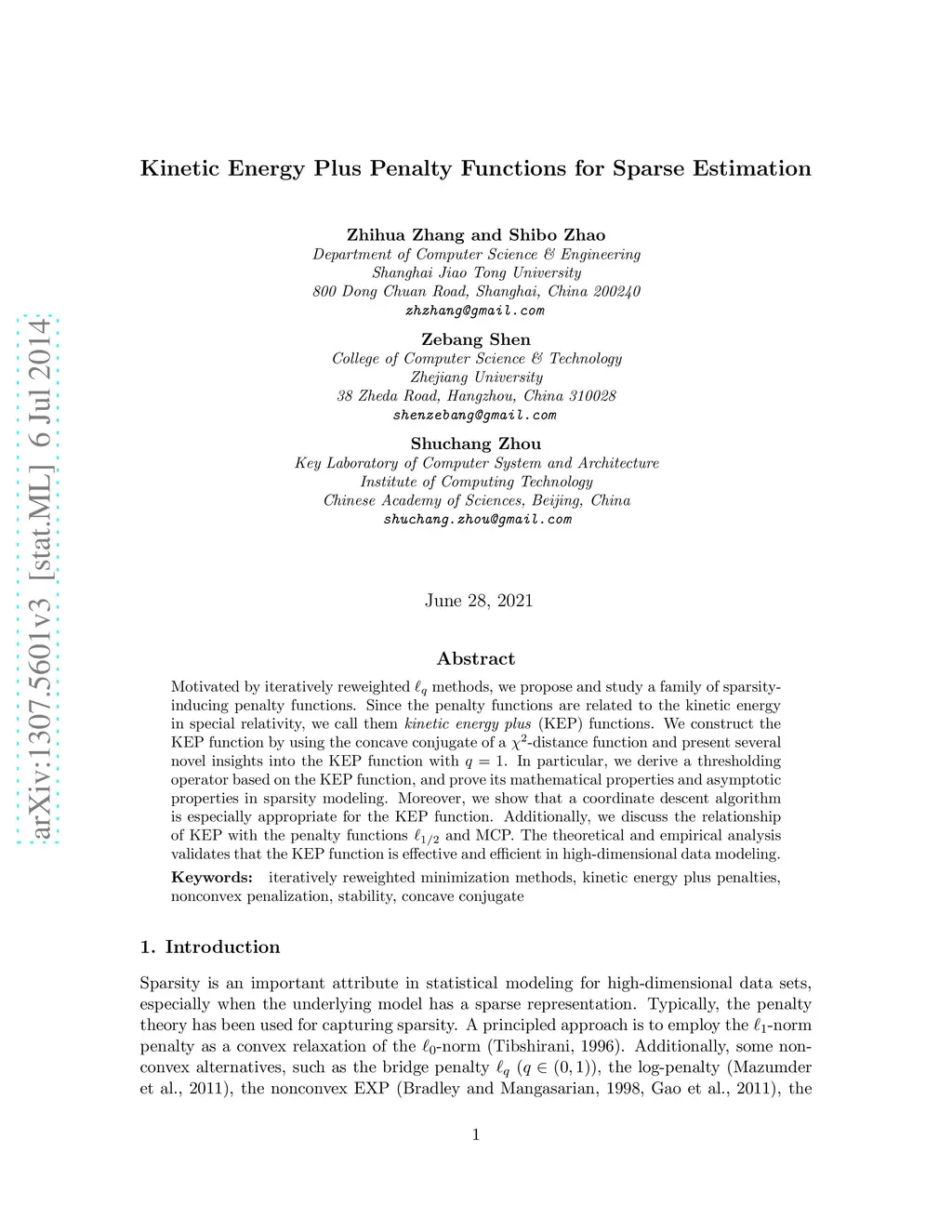 arXiv:1307.5601v3 [stat.ML] 6 Jul 2014

Kinetic Energy Plus Penalty Functions for Sparse Estimation

Zhihua Zhang and Shibo Zhao
Department of Computer Science & Engineering
Shanghai Jiao Tong University
800 Dong Chuan Road, Shanghai, China 200240
zhzhang@gmail.com

Zebang Shen
College of Computer Science & Technology
Zhejiang University
38 Zheda Road, Hangzhou, China 310028
shenzebang@gmail.com

Shuchang Zhou
Key Laboratory of Computer System and Architecture
Institute of Computing Technology
Chinese Academy of Sciences, Beijing, China
shuchang.zhou@gmail.com

June 28, 2021

Abstract

Motivated by iteratively reweighted $\ell_q$ methods, we propose and study a family of sparsity-inducing penalty functions. Since the penalty functions are related to the kinetic energy in special relativity, we call them kinetic energy plus (KEP) functions. We construct the KEP function by using the concave conjugate of a $\chi^2$-distance function and present several novel insights into the KEP function with $q = 1$. In particular, we derive a thresholding operator based on the KEP function, and prove its mathematical properties and asymptotic properties in sparsity modeling. Moreover, we show that a coordinate descent algorithm is especially appropriate for the KEP function. Additionally, we discuss the relationship of KEP with the penalty functions $\ell_{1/2}$ and MCP. The theoretical and empirical analysis validates that the KEP function is effective and efficient in high-dimensional data modeling.

Keywords: iteratively reweighted minimization methods, kinetic energy plus penalties, nonconvex penalization, stability, concave conjugate

1. Introduction

Sparsity is an important attribute in statistical modeling for high-dimensional data sets, especially when the underlying model has a sparse representation. Typically, the penalty theory has been used for capturing sparsity. A principled approach is to employ the $\ell_1$-norm penalty as a convex relaxation of the $\ell_0$-norm (Tibshirani, 1996). Additionally, some nonconvex alternatives, such as the bridge penalty $\ell_q$ ($q \in (0, 1)$), the log-penalty (Mazumder et al., 2011), the nonconvex EXP (Bradley and Mangasarian, 1998, Gao et al., 2011), the

1